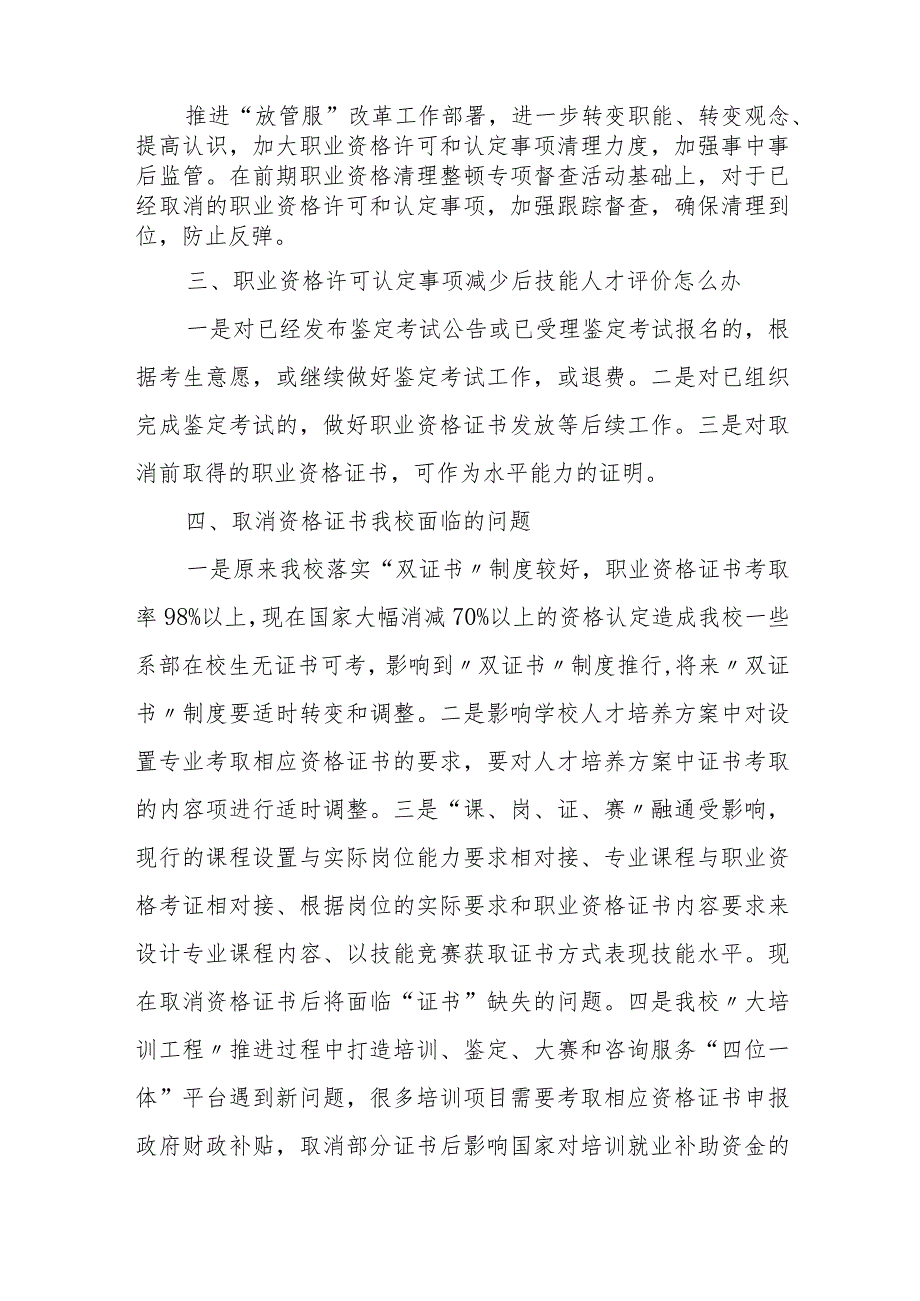 推进“放管服”改革工作部署，进一步转变职能、转变观念、提高认识，加大职业资格许可和认定事项清理力度，加强事中事后监管。在前期职业资格清理整顿专项督查活动基础上，对于已经取消的职业资格许可和认定事项，加强跟踪督查，确保清理到位，防止反弹。

三、职业资格许可认定事项减少后技能人才评价怎么办

一是对已经发布鉴定考试公告或已受理鉴定考试报名的，根据考生意愿，或继续做好鉴定考试工作，或退费。二是对已组织完成鉴定考试的，做好职业资格证书发放等后续工作。三是对取消前取得的职业资格证书，可作为水平能力的证明。

四、取消资格证书我校面临的问题

一是原来我校落实“双证书〃制度较好，职业资格证书考取率98%以上，现在国家大幅消减70%以上的资格认定造成我校一些系部在校生无证书可考，影响到〃双证书〃制度推行，将来〃双证书〃制度要适时转变和调整。二是影响学校人才培养方案中对设置专业考取相应资格证书的要求，要对人才培养方案中证书考取的内容项进行适时调整。三是“课、岗、证、赛〃融通受影响，现行的课程设置与实际岗位能力要求相对接、专业课程与职业资格考证相对接、根据岗位的实际要求和职业资格证书内容要求来设计专业课程内容、以技能竞赛获取证书方式表现技能水平。现在取消资格证书后将面临“证书”缺失的问题。四是我校〃大培训工程〃推进过程中打造培训、鉴定、大赛和咨询服务“四位一体”平台遇到新问题，很多培训项目需要考取相应资格证书申报政府财政补贴，取消部分证书后影响国家对培训就业补助资金的